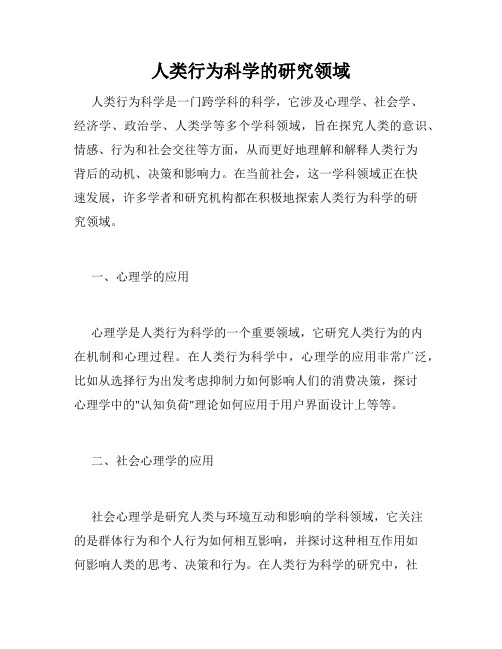 人类行为科学的研究领域

人类行为科学是一门跨学科的科学，它涉及心理学、社会学、经济学、政治学、人类学等多个学科领域，旨在探究人类的意识、情感、行为和社会交往等方面，从而更好地理解和解释人类行为背后的动机、决策和影响力。在当前社会，这一学科领域正在快速发展，许多学者和研究机构都在积极地探索人类行为科学的研究领域。

一、心理学的应用

心理学是人类行为科学的一个重要领域，它研究人类行为的内在机制和心理过程。在人类行为科学中，心理学的应用非常广泛，比如从选择行为出发考虑抑制力如何影响人们的消费决策，探讨心理学中的"认知负荷"理论如何应用于用户界面设计上等等。

二、社会心理学的应用

社会心理学是研究人类与环境互动和影响的学科领域，它关注的是群体行为和个人行为如何相互影响，并探讨这种相互作用如何影响人类的思考、决策和行为。在人类行为科学的研究中，社